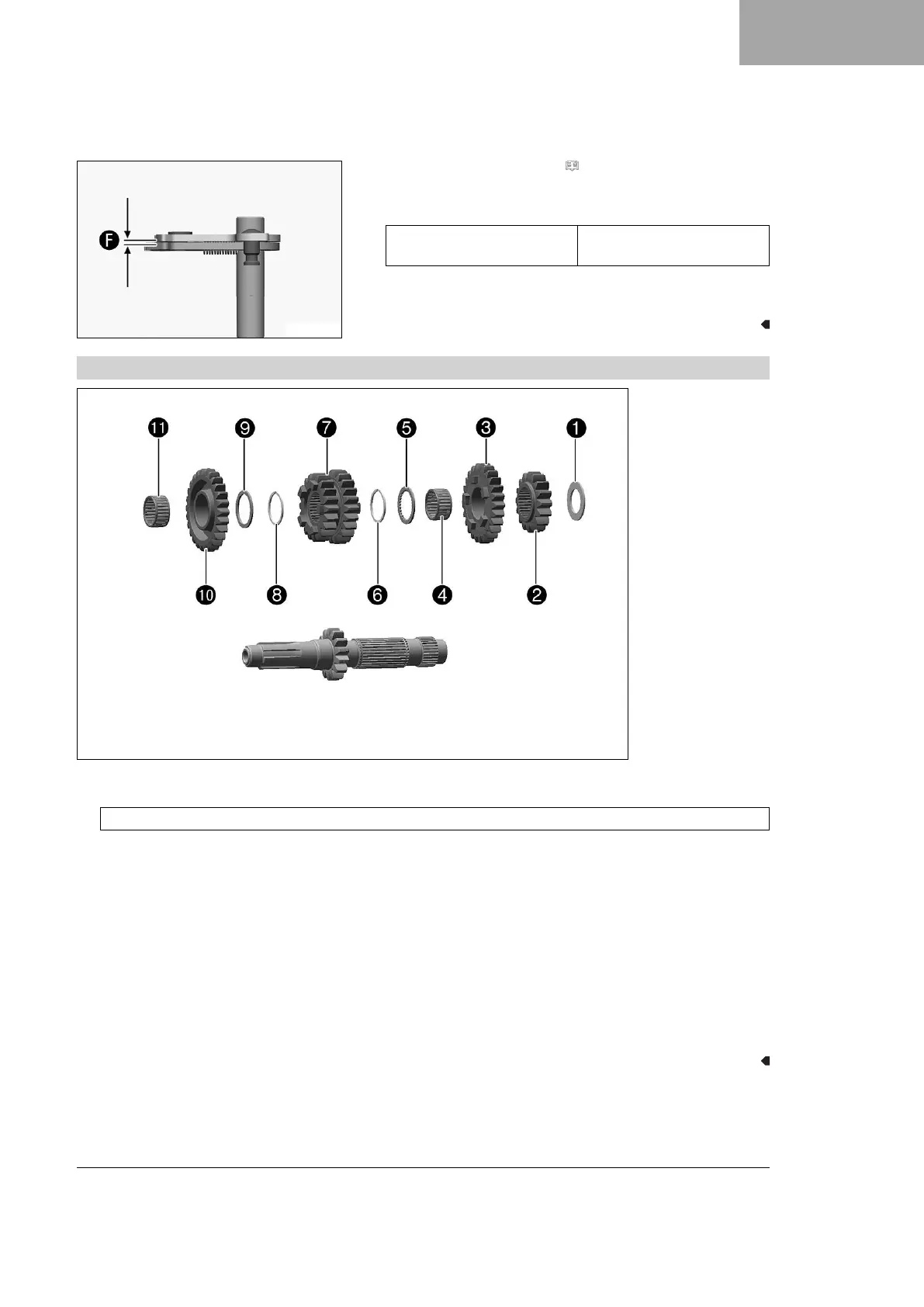 F

11 9 7 5 3 1

10 8 6 4 2